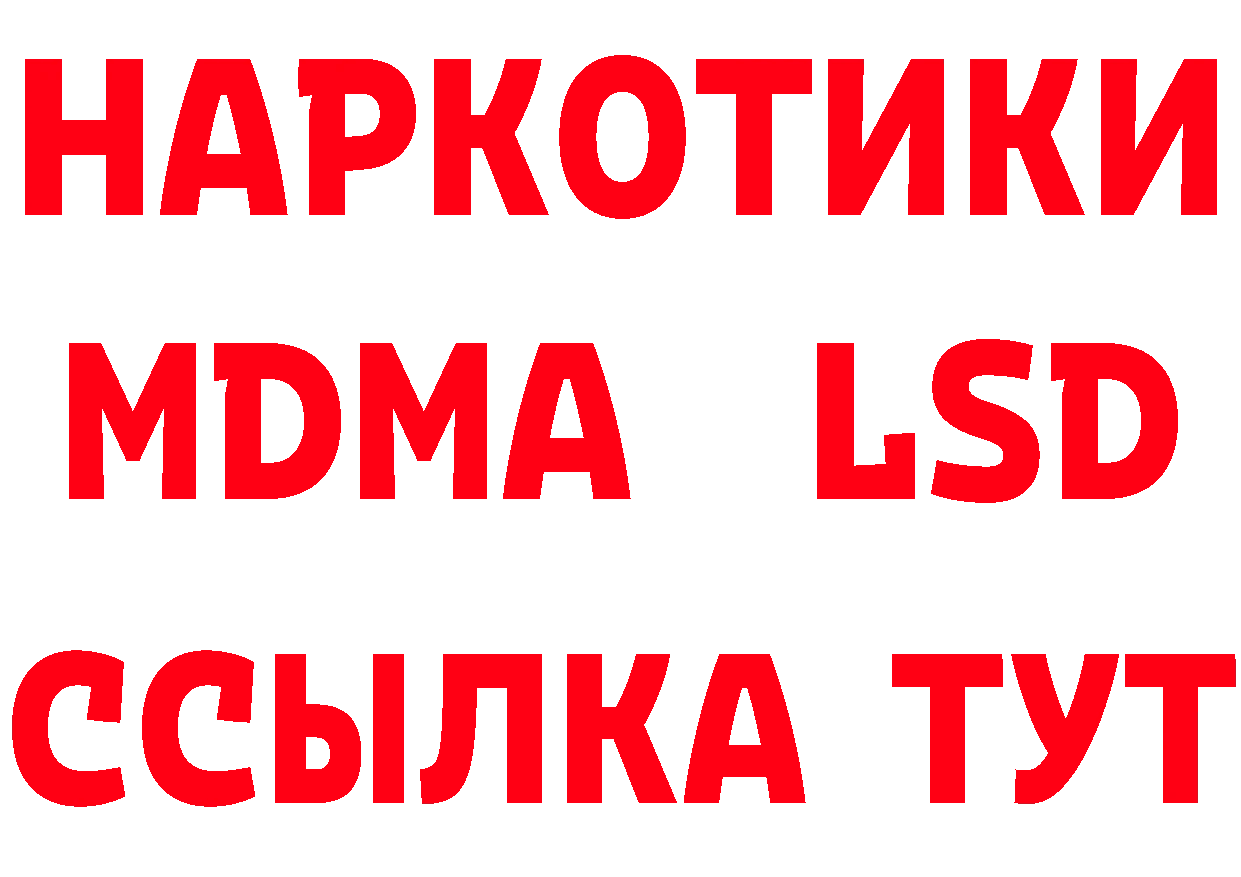 НАРКОТИКИ
MDMA LSD
ССЫЛКА ТУТ